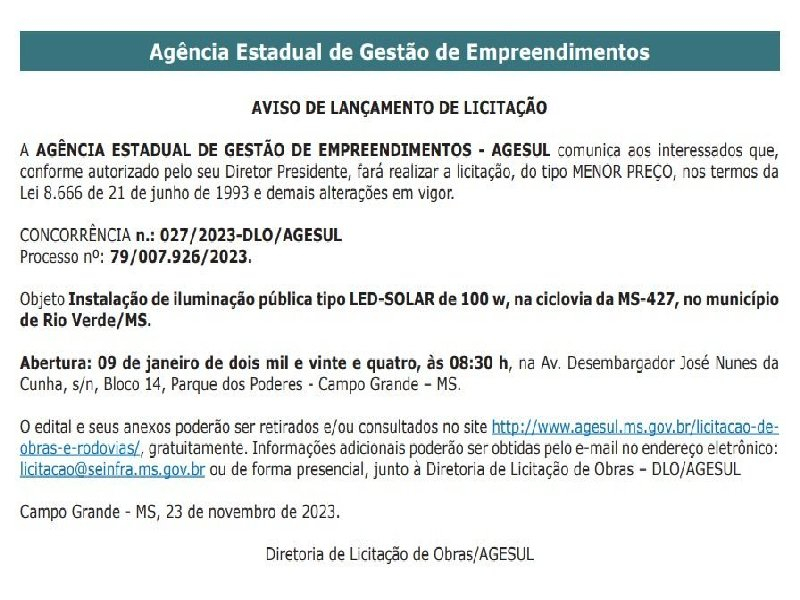 Agência Estadual de Gestão de Empreendimentos

AVISO DE LANÇAMENTO DE LICITAÇÃO

A AGÊNCIA ESTADUAL DE GESTÃO DE EMPREENDIMENTOS - AGESUL comunica aos interessados que, conforme autorizado pelo seu Diretor Presidente, fará realizar a licitação, do tipo MENOR PREÇO, nos termos da Lei 8.666 de 21 de junho de 1993 e demais alterações em vigor.

CONCORRÊNCIA n.: 027/2023-DLO/AGESUL
Processo nº: 79/007.926/2023.

Objeto Instalação de iluminação pública tipo LED-SOLAR de 100 w, na ciclovia da MS-427, no município de Rio Verde/MS.

Abertura: 09 de janeiro de dois mil e vinte e quatro, às 08:30 h, na Av. Desembargador José Nunes da Cunha, s/n, Bloco 14, Parque dos Poderes - Campo Grande – MS.

O edital e seus anexos poderão ser retirados e/ou consultados no site http://www.agesul.ms.gov.br/licitacao-de-obras-e-rodovias/, gratuitamente. Informações adicionais poderão ser obtidas pelo e-mail no endereço eletrônico: licitacao@seinfra.ms.gov.br ou de forma presencial, junto à Diretoria de Licitação de Obras – DLO/AGESUL

Campo Grande - MS, 23 de novembro de 2023.

Diretoria de Licitação de Obras/AGESUL